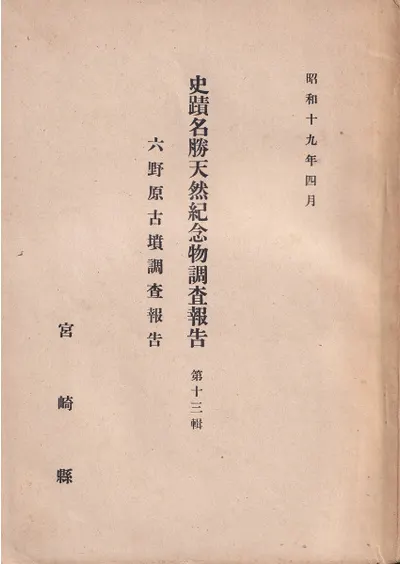 昭和十九年四月

史蹟名勝天然紀念物調査報告

第十三輯

六野原古墳調査報告

宮崎縣